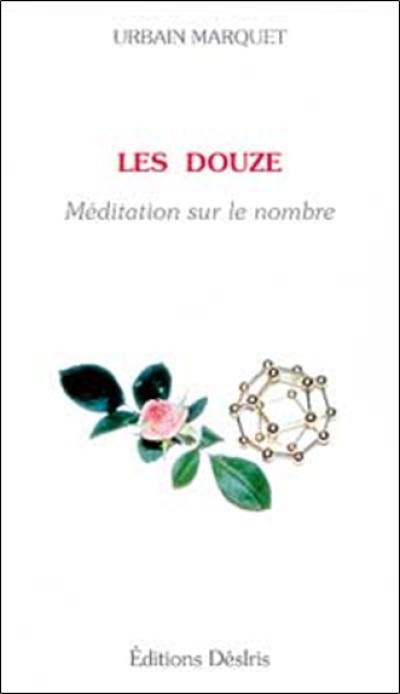 URBAIN MARQUET

LES DOUZE

Méditation sur le nombre

Éditions DésIris